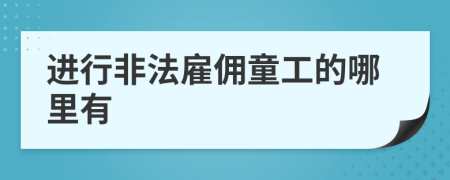 进行非法雇佣童工的哪里有